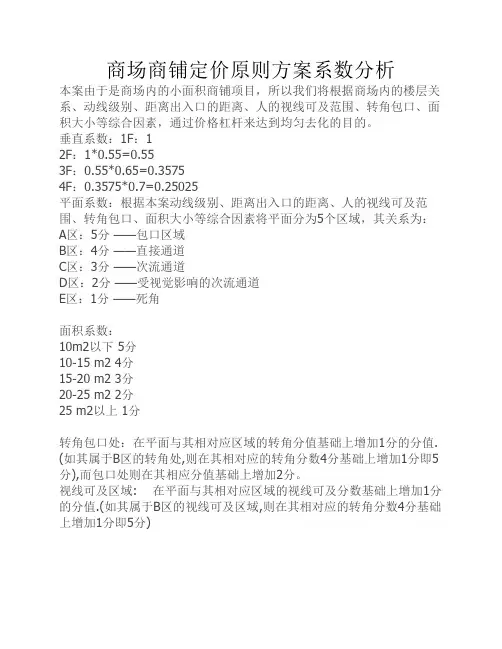 商场商铺定价原则方案系数分析

本案由于是商场内的小面积商铺项目，所以我们将根据商场内的楼层关系、动线级别、距离出入口的距离、人的视线可及范围、转角包口、面积大小等综合因素，通过价格杠杆来达到均匀去化的目的。

垂直系数：1F：1
2F：1*0.55=0.55
3F：0.55*0.65=0.3575
4F：0.3575*0.7=0.25025

平面系数：根据本案动线级别、距离出入口的距离、人的视线可及范围、转角包口、面积大小等综合因素将平面分为5个区域，其关系为：
A区：5分 ——包口区域
B区：4分 ——直接通道
C区：3分 ——次流通道
D区：2分 ——受视觉影响的次流通道
E区：1分 ——死角

面积系数：
10m2以下 5分
10-15 m2 4分
15-20 m2 3分
20-25 m2 2分
25 m2以上 1分

转角包口处：在平面与其相对应区域的转角分值基础上增加1分的分值.(如其属于B区的转角处,则在其相对应的转角分数4分基础上增加1分即5分),而包口处则在其相应分值基础上增加2分。
视线可及区域： 在平面与其相对应区域的视线可及分数基础上增加1分的分值.(如其属于B区的视线可及区域,则在其相对应的转角分数4分基础上增加1分即5分)